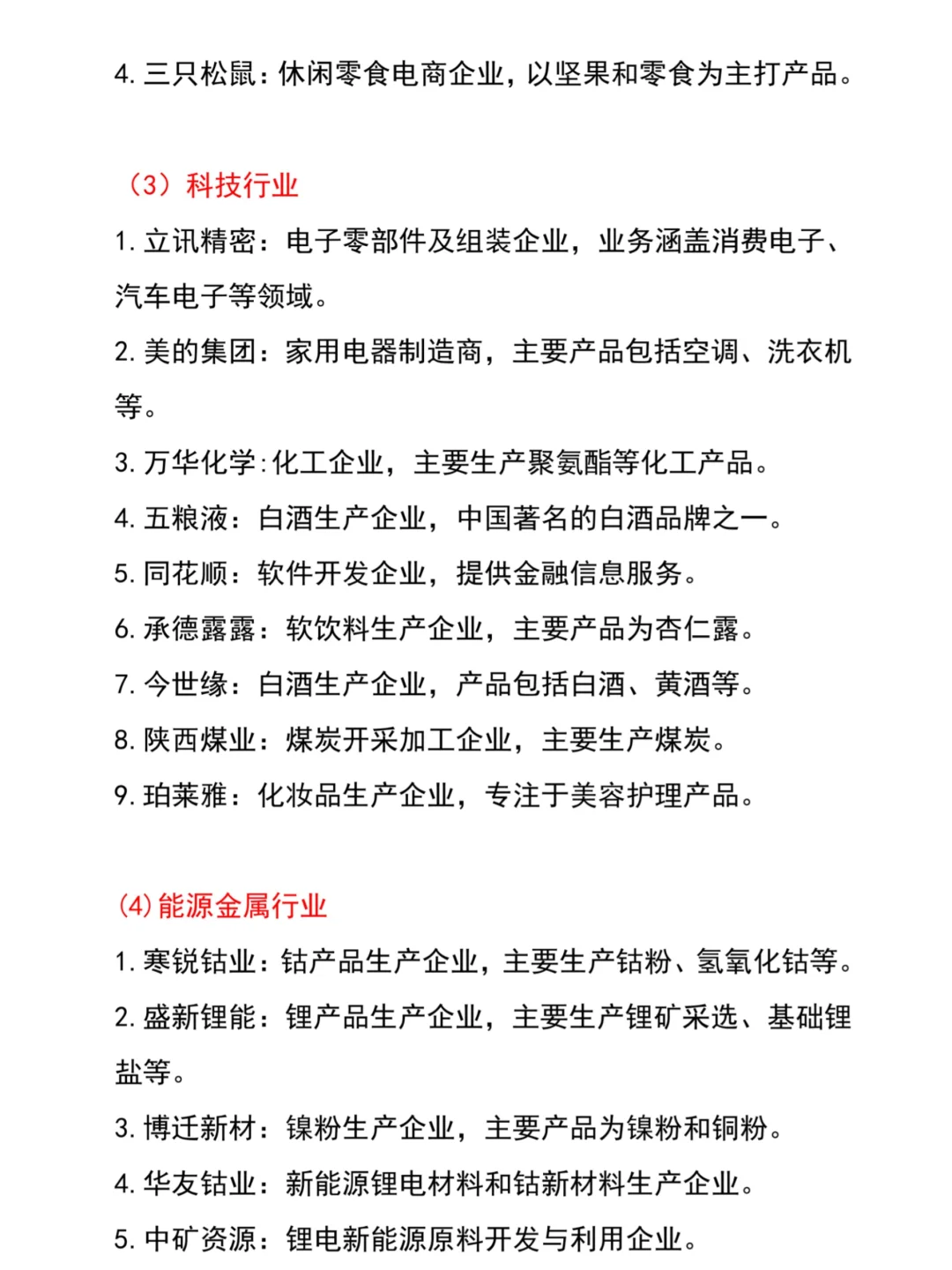 4. 三只松鼠：休闲零食电商企业，以坚果和零食为主打产品。

（3）科技行业

1. 立讯精密：电子零部件及组装企业，业务涵盖消费电子、汽车电子等领域。

2. 美的集团：家用电器制造商，主要产品包括空调、洗衣机等。

3. 万华化学：化工企业，主要生产聚氨酯等化工产品。

4. 五粮液：白酒生产企业，中国著名的白酒品牌之一。

5. 同花顺：软件开发企业，提供金融信息服务。

6. 承德露露：软饮料生产企业，主要产品为杏仁露。

7. 今世缘：白酒生产企业，产品包括白酒、黄酒等。

8. 陕西煤业：煤炭开采加工企业，主要生产煤炭。

9. 珀莱雅：化妆品生产企业，专注于美容护理产品。

(4)能源金属行业

1. 寒锐钴业：钴产品生产企业，主要生产钴粉、氢氧化钴等。

2. 盛新锂能：锂产品生产企业，主要生产锂矿采选、基础锂盐等。

3. 博迁新材：镍粉生产企业，主要产品为镍粉和铜粉。

4. 华友钴业：新能源锂电材料和钴新材料生产企业。

5. 中矿资源：锂电新能源原料开发与利用企业。